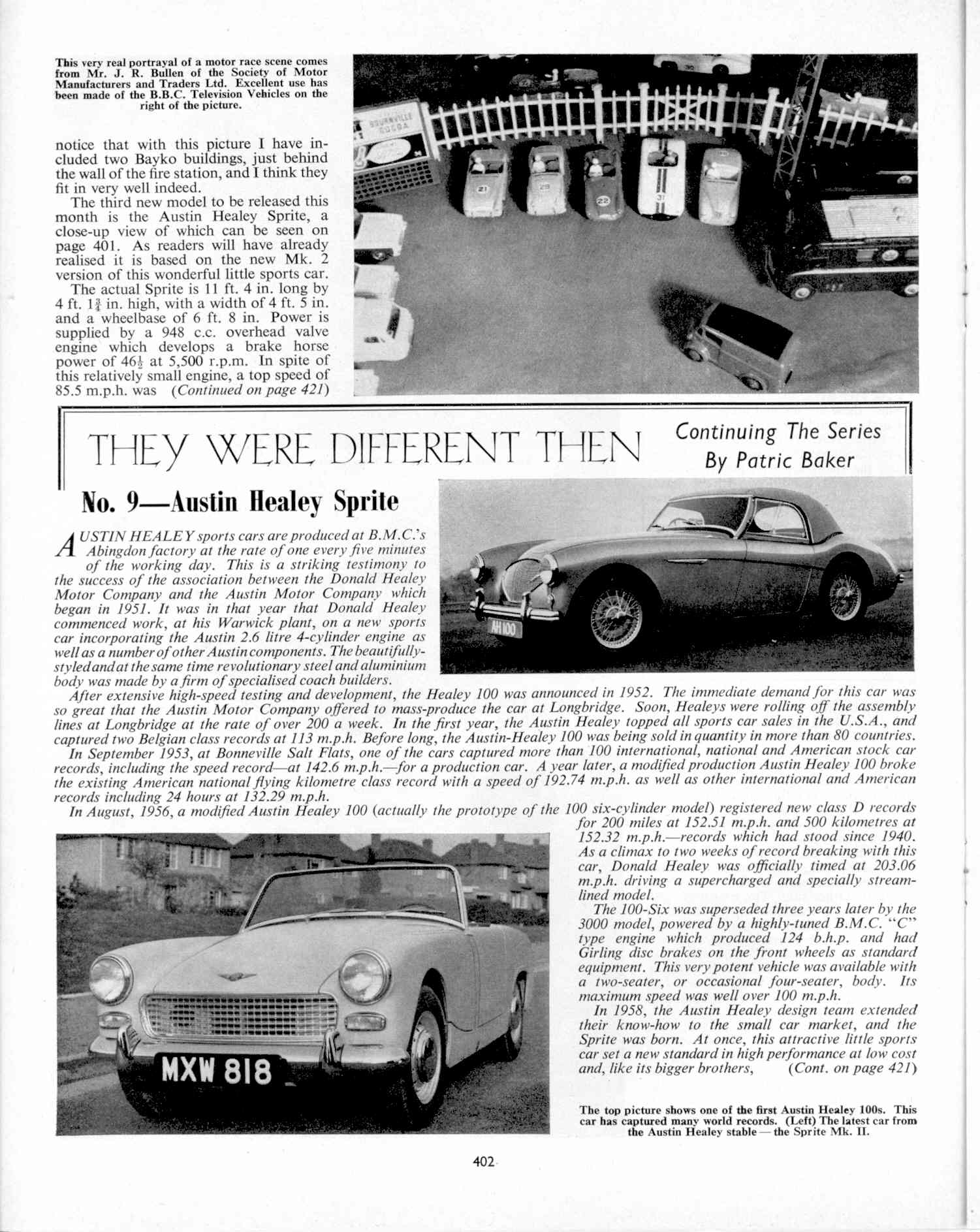 This very real portrayal of a motor race scene comes from Mr. J. R. Bullen of the Society of Motor Manufacturers and Traders Ltd. Excellent use has been made of the B.B.C. Television Vehicles on the right of the picture.

notice that with this picture I have included two Bayko buildings, just behind the wall of the fire station, and I think they fit in very well indeed.

The third new model to be released this month is the Austin Healey Sprite, a close-up view of which can be seen on page 401. As readers will have already realised it is based on the new Mk. 2 version of this wonderful little sports car.

The actual Sprite is 11 ft. 4 in. long by 4 ft. $1\frac{3}{4}$ in. high, with a width of 4 ft. 5 in. and a wheelbase of 6 ft. 8 in. Power is supplied by a 948 c.c. overhead valve engine which develops a brake horse power of $46\frac{1}{2}$ at 5,500 r.p.m. In spite of this relatively small engine, a top speed of 85.5 m.p.h. was (Continued on page 421)

BOURNVILLE COCOA

21 29 22 31

THEY WERE DIFFERENT THEN

Continuing The Series By Patric Baker

No. 9—Austin Healey Sprite

AUSTIN HEALEY sports cars are produced at B.M.C.'s Abingdon factory at the rate of one every five minutes of the working day. This is a striking testimony to the success of the association between the Donald Healey Motor Company and the Austin Motor Company which began in 1951. It was in that year that Donald Healey commenced work, at his Warwick plant, on a new sports car incorporating the Austin 2.6 litre 4-cylinder engine as well as a number of other Austin components. The beautifully-styled and at the same time revolutionary steel and aluminium body was made by a firm of specialised coach builders.

AH 100

After extensive high-speed testing and development, the Healey 100 was announced in 1952. The immediate demand for this car was so great that the Austin Motor Company offered to mass-produce the car at Longbridge. Soon, Healeys were rolling off the assembly lines at Longbridge at the rate of over 200 a week. In the first year, the Austin Healey topped all sports car sales in the U.S.A., and captured two Belgian class records at 113 m.p.h. Before long, the Austin-Healey 100 was being sold in quantity in more than 80 countries.

In September 1953, at Bonneville Salt Flats, one of the cars captured more than 100 international, national and American stock car records, including the speed record—at 142.6 m.p.h.—for a production car. A year later, a modified production Austin Healey 100 broke the existing American national flying kilometre class record with a speed of 192.74 m.p.h. as well as other international and American records including 24 hours at 132.29 m.p.h.

In August, 1956, a modified Austin Healey 100 (actually the prototype of the 100 six-cylinder model) registered new class D records for 200 miles at 152.51 m.p.h. and 500 kilometres at 152.32 m.p.h.—records which had stood since 1940. As a climax to two weeks of record breaking with this car, Donald Healey was officially timed at 203.06 m.p.h. driving a supercharged and specially streamlined model.

The 100-Six was superseded three years later by the 3000 model, powered by a highly-tuned B.M.C. "C" type engine which produced 124 b.h.p. and had Girling disc brakes on the front wheels as standard equipment. This very potent vehicle was available with a two-seater, or occasional four-seater, body. Its maximum speed was well over 100 m.p.h.

In 1958, the Austin Healey design team extended their know-how to the small car market, and the Sprite was born. At once, this attractive little sports car set a new standard in high performance at low cost and, like its bigger brothers, (Cont. on page 421)

MXW 818

The top picture shows one of the first Austin Healey 100s. This car has captured many world records. (Left) The latest car from the Austin Healey stable — the Sprite Mk. II.

402